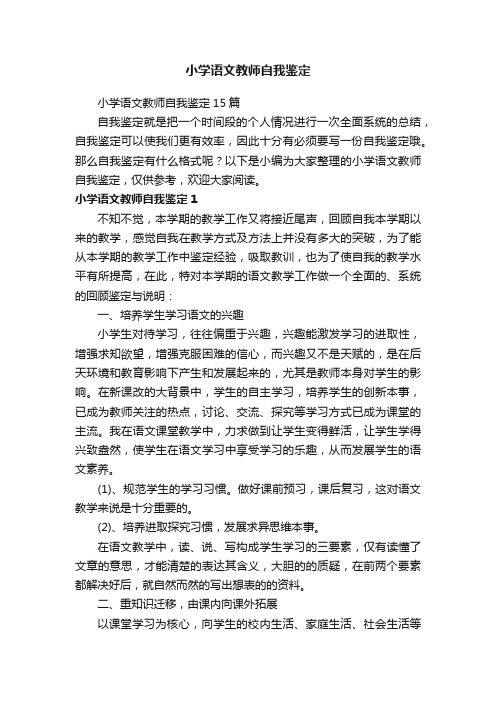 小学语文教师自我鉴定

小学语文教师自我鉴定15篇

自我鉴定就是把一个时间段的个人情况进行一次全面系统的总结，自我鉴定可以使我们更有效率，因此十分有必须要写一份自我鉴定哦。那么自我鉴定有什么格式呢？以下是小编为大家整理的小学语文教师自我鉴定，仅供参考，欢迎大家阅读。

小学语文教师自我鉴定1

不知不觉，本学期的教学工作又将接近尾声，回顾自我本学期以来的教学，感觉自我在教学方式及方法上并没有多大的突破，为了能从本学期的教学工作中鉴定经验，吸取教训，也为了使自我的教学水平有所提高，在此，特对本学期的语文教学工作做一个全面的、系统的回顾鉴定与说明：

一、培养学生学习语文的兴趣

小学生对待学习，往往偏重于兴趣，兴趣能激发学习的进取性，增强求知欲望，增强克服困难的信心，而兴趣又不是天赋的，是在后天环境和教育影响下产生和发展起来的，尤其是教师本身对学生的影响。在新课改的大背景中，学生的自主学习，培养学生的创新本事，已成为教师关注的热点，讨论、交流、探究等学习方式已成为课堂的主流。我在语文课堂教学中，力求做到让学生变得鲜活，让学生学得兴致盎然，使学生在语文学习中享受学习的乐趣，从而发展学生的语文素养。

(1)、规范学生的学习习惯。做好课前预习，课后复习，这对语文教学来说是十分重要的。

(2)、培养进取探究习惯，发展求异思维本事。

在语文教学中，读、说、写构成学生学习的三要素，仅有读懂了文章的意思，才能清楚的表达其含义，大胆的的质疑，在前两个要素都解决好后，就自然而然的写出想表的的资料。

二、重知识迁移，由课内向课外拓展

以课堂学习为核心，向学生的校内生活、家庭生活、社会生活等